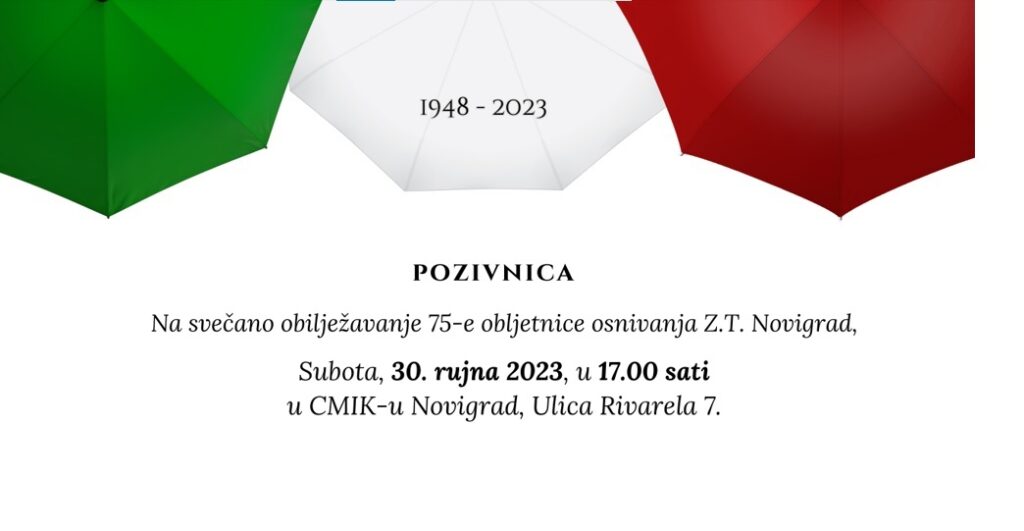 1948 - 2023

POZIVNICA

Na svečano obilježavanje 75-e obljetnice osnivanja Z.T. Novigrad,

Subota, 30. rujna 2023, u 17.00 sati
u CMIK-u Novigrad, Ulica Rivarela 7.